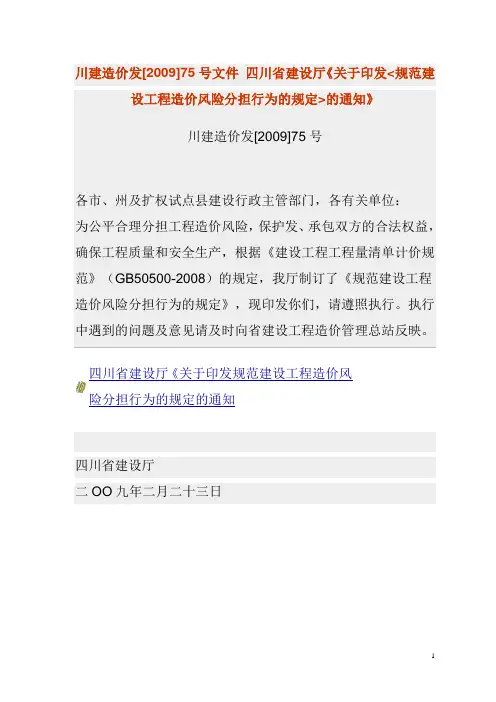 川建造价发[2009]75号文件 四川省建设厅《关于印发<规范建设工程造价风险分担行为的规定>的通知》

川建造价发[2009]75号

各市、州及扩权试点县建设行政主管部门，各有关单位：

为公平合理分担工程造价风险，保护发、承包双方的合法权益，确保工程质量和安全生产，根据《建设工程工程量清单计价规范》（GB50500-2008）的规定，我厅制订了《规范建设工程造价风险分担行为的规定》，现印发你们，请遵照执行。执行中遇到的问题及意见请及时向省建设工程造价管理总站反映。

四川省建设厅《关于印发规范建设工程造价风险分担行为的规定的通知

四川省建设厅

二OO九年二月二十三日

1